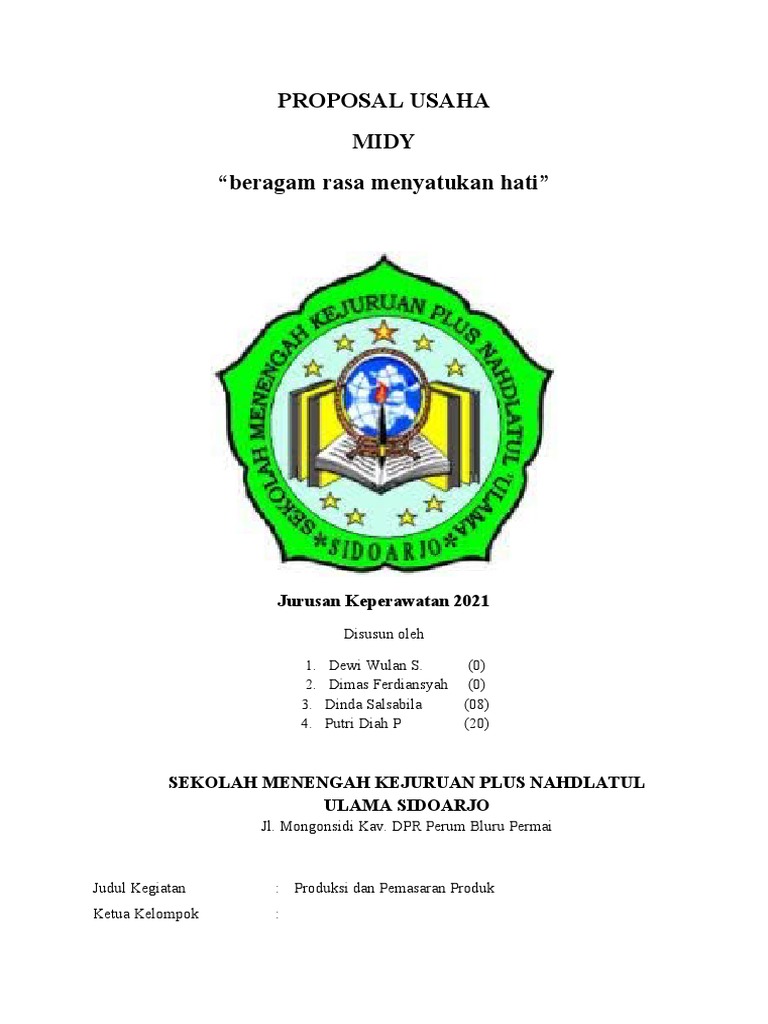 PROPOSAL USAHA

MIDY

“beragam rasa menyatukan hati”

SEKOLAH MENENGAH KEJURUAN PLUS NAHDLATUL ULAMA *SIDOARJO*

Jurusan Keperawatan 2021

Disusun oleh

1. Dewi Wulan S. (0)
2. Dimas Ferdiansyah (0)
3. Dinda Salsabila (08)
4. Putri Diah P (20)

SEKOLAH MENENGAH KEJURUAN PLUS NAHDLATUL ULAMA SIDOARJO

Jl. Mongonsidi Kav. DPR Perum Bluru Permai

Judul Kegiatan : Produksi dan Pemasaran Produk

Ketua Kelompok :